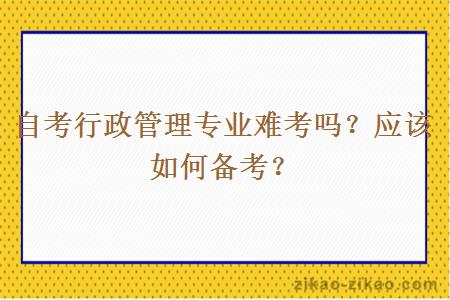 自考行政管理专业难考吗？应该如何备考？

zikao-zikao.com